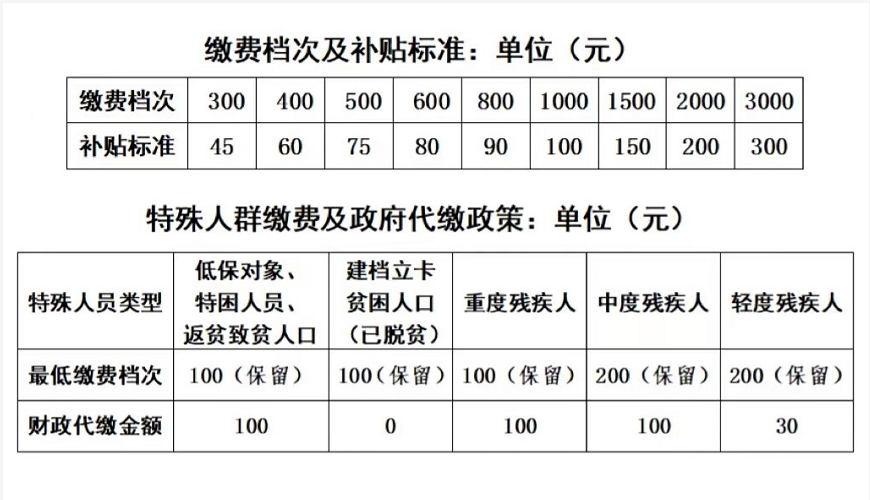 缴费档次及补贴标准：单位（元）

| 缴费档次 | 300 | 400 | 500 | 600 | 800 | 1000 | 1500 | 2000 | 3000 |
|---|---|---|---|---|---|---|---|---|---|
| 补贴标准 | 45 | 60 | 75 | 80 | 90 | 100 | 150 | 200 | 300 |

特殊人群缴费及政府代缴政策：单位（元）

| 特殊人员类型 | 低保对象、特困人员、返贫致贫人口 | 建档立卡贫困人口（已脱贫） | 重度残疾人 | 中度残疾人 | 轻度残疾人 |
|---|---|---|---|---|---|
| 最低缴费档次 | 100（保留） | 100（保留） | 100（保留） | 200（保留） | 200（保留） |
| 财政代缴金额 | 100 | 0 | 100 | 100 | 30 |